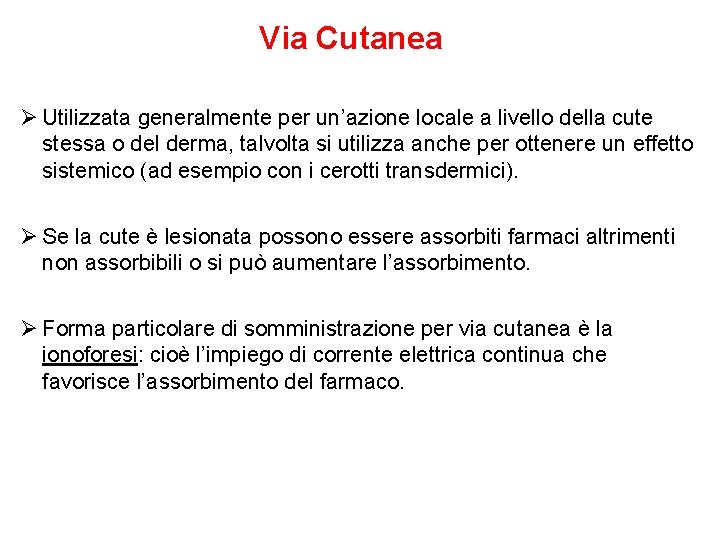 Via Cutanea

➢ Utilizzata generalmente per un’azione locale a livello della cute stessa o del derma, talvolta si utilizza anche per ottenere un effetto sistemico (ad esempio con i cerotti transdermici).

➢ Se la cute è lesionata possono essere assorbiti farmaci altrimenti non assorbibili o si può aumentare l’assorbimento.

➢ Forma particolare di somministrazione per via cutanea è la ionoforesi: cioè l’impiego di corrente elettrica continua che favorisce l’assorbimento del farmaco.